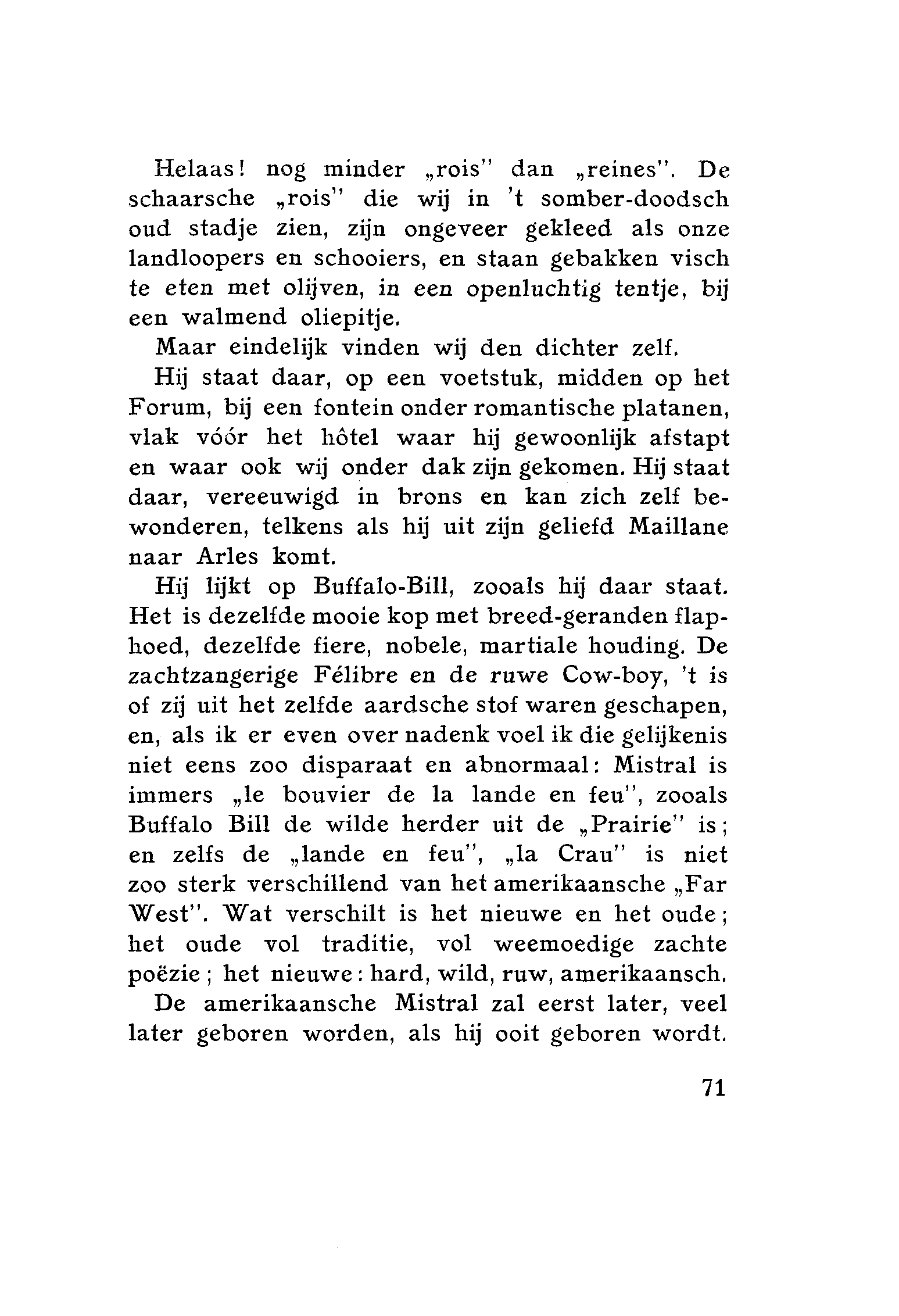 Helaas! nog minder „rois" dan „reines". De schaarsche „rois" die wij in 't somber-doodsch oud stadje zien, zijn ongeveer gekleed als onze landloopers en schooiers, en staan gebakken visch te eten met olijven, in een openluchtig tentje, bij een walmend oliepitje.

Maar eindelijk vinden wij den dichter zelf.

Hij staat daar, op een voetstuk, midden op het Forum, bij een fontein onder romantische platanen, vlak vóór het hôtel waar hij gewoonlijk afstapt en waar ook wij onder dak zijn gekomen. Hij staat daar, vereeuwigd in brons en kan zich zelf bewonderen, telkens als hij uit zijn geliefd Maillane naar Arles komt.

Hij lijkt op Buffalo-Bill, zooals hij daar staat. Het is dezelfde mooie kop met breed-geranden flaphoed, dezelfde fiere, nobele, martiale houding. De zachtzangerige Félibre en de ruwe Cow-boy, 't is of zij uit het zelfde aardsche stof waren geschapen, en, als ik er even over nadenk voel ik die gelijkenis niet eens zoo disparaat en abnormaal: Mistral is immers „le bouvier de la lande en feu", zooals Buffalo Bill de wilde herder uit de „Prairie" is; en zelfs de „lande en feu", „la Crau" is niet zoo sterk verschillend van het amerikaansche „Far West". Wat verschilt is het nieuwe en het oude; het oude vol traditie, vol weemoedige zachte poëzie; het nieuwe: hard, wild, ruw, amerikaansch.

De amerikaansche Mistral zal eerst later, veel later geboren worden, als hij ooit geboren wordt.

71